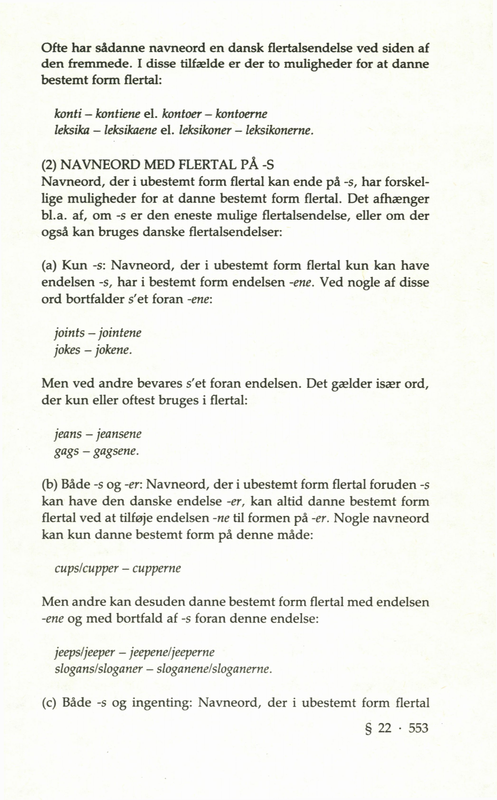 Ofte har sådanne navneord en dansk flertalsendelse ved siden af den fremmede. I disse tilfælde er der to muligheder for at danne bestemt form flertal:

konti – kontiene el. kontoer – kontoerne
leksika – leksikaene el. leksikoner – leksikonerne.

(2) NAVNEORD MED FLERTAL PÅ -S
Navneord, der i ubestemt form flertal kan ende på -s, har forskellige muligheder for at danne bestemt form flertal. Det afhænger bl.a. af, om -s er den eneste mulige flertalsendelse, eller om der også kan bruges danske flertalsendelser:

(a) Kun -s: Navneord, der i ubestemt form flertal kun kan have endelsen -s, har i bestemt form endelsen -ene. Ved nogle af disse ord bortfalder s'et foran -ene:

joints – jointene
jokes – jokene.

Men ved andre bevares s'et foran endelsen. Det gælder især ord, der kun eller oftest bruges i flertal:

jeans – jeansene
gags – gagsene.

(b) Både -s og -er: Navneord, der i ubestemt form flertal foruden -s kan have den danske endelse -er, kan altid danne bestemt form flertal ved at tilføje endelsen -ne til formen på -er. Nogle navneord kan kun danne bestemt form på denne måde:

cups/cupper – cupperne

Men andre kan desuden danne bestemt form flertal med endelsen -ene og med bortfald af -s foran denne endelse:

jeeps/jeeper – jeepene/jeeperne
slogans/sloganer – sloganene/sloganerne.

(c) Både -s og ingenting: Navneord, der i ubestemt form flertal

§ 22 · 553